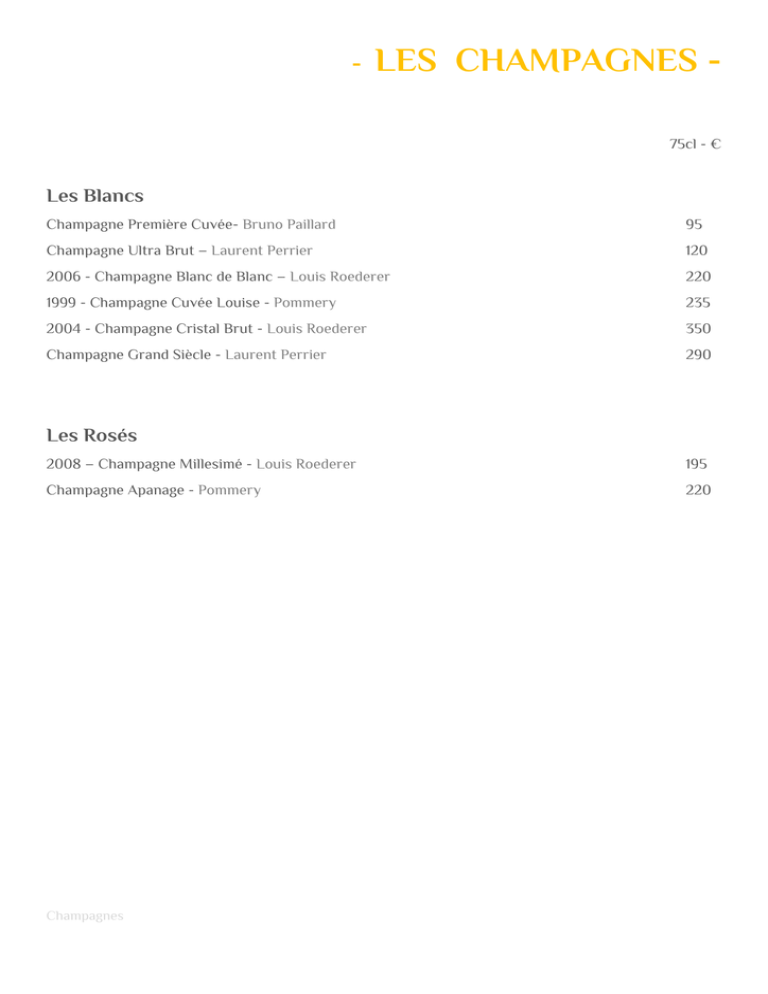 - LES CHAMPAGNES -

75cl - €

Les Blancs

Champagne Première Cuvée- Bruno Paillard 95

Champagne Ultra Brut – Laurent Perrier 120

2006 - Champagne Blanc de Blanc – Louis Roederer 220

1999 - Champagne Cuvée Louise - Pommery 235

2004 - Champagne Cristal Brut - Louis Roederer 350

Champagne Grand Siècle - Laurent Perrier 290

Les Rosés

2008 – Champagne Millesimé - Louis Roederer 195

Champagne Apanage - Pommery 220

Champagnes